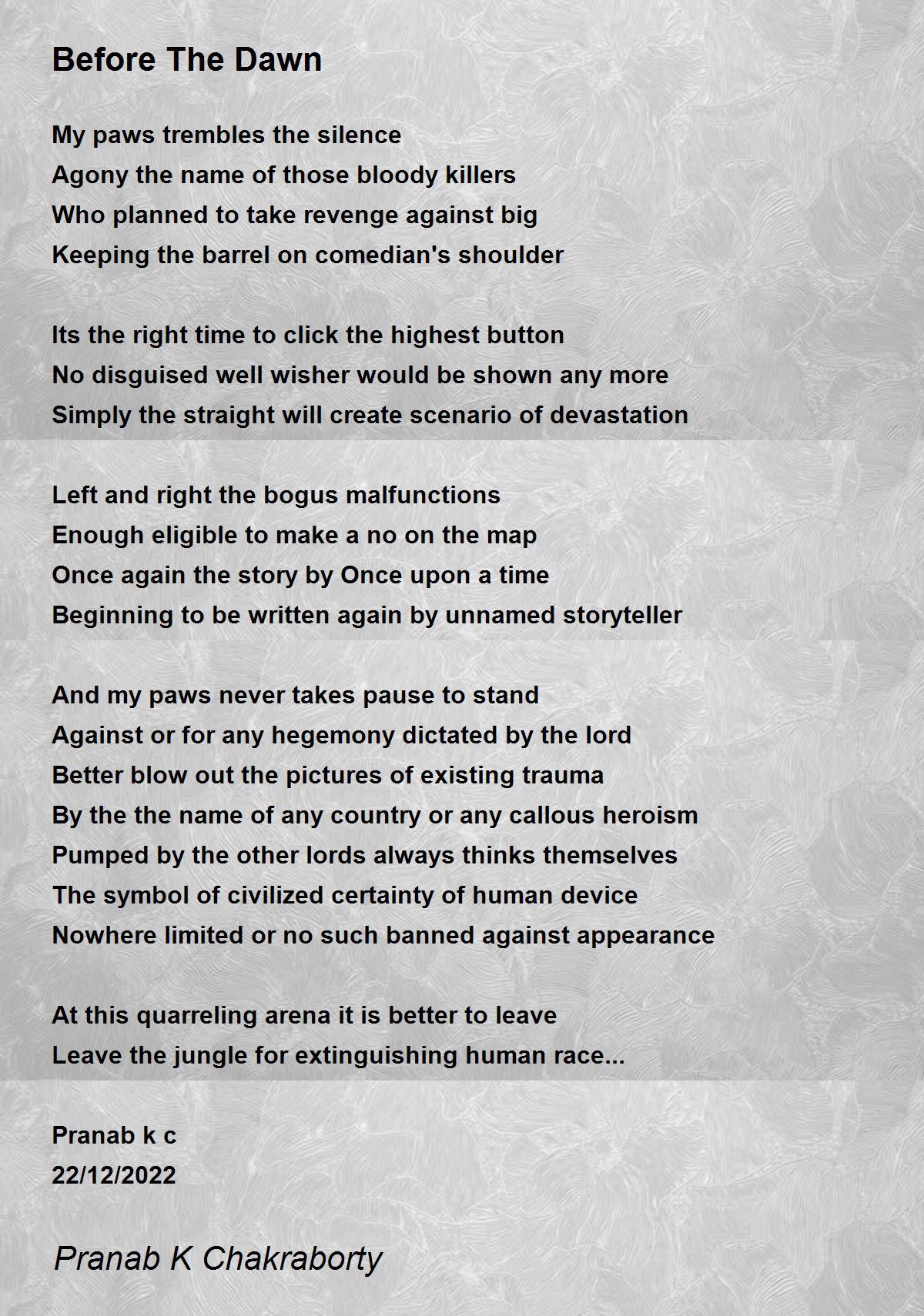 Before The Dawn

My paws trembles the silence
Agony the name of those bloody killers
Who planned to take revenge against big
Keeping the barrel on comedian's shoulder

Its the right time to click the highest button
No disguised well wisher would be shown any more
Simply the straight will create scenario of devastation

Left and right the bogus malfunctions
Enough eligible to make a no on the map
Once again the story by Once upon a time
Beginning to be written again by unnamed storyteller

And my paws never takes pause to stand
Against or for any hegemony dictated by the lord
Better blow out the pictures of existing trauma
By the the name of any country or any callous heroism
Pumped by the other lords always thinks themselves
The symbol of civilized certainty of human device
Nowhere limited or no such banned against appearance

At this quarreling arena it is better to leave
Leave the jungle for extinguishing human race...

Pranab k c
22/12/2022

Pranab K Chakraborty